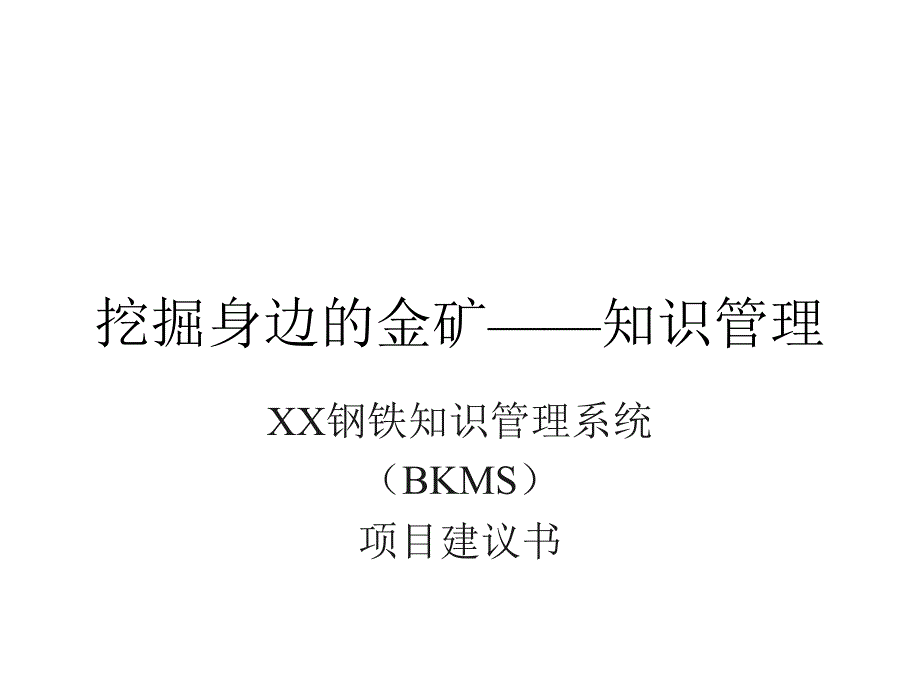 挖掘身边的金矿——知识管理

XX钢铁知识管理系统
（BKMS）
项目建议书